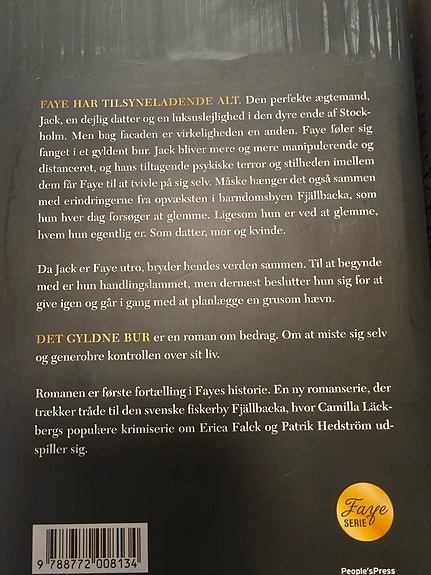 FAYE HAR TILSYNELADENDE ALT. Den perfekte ægtemand, Jack, en dejlig datter og en luksuslejlighed i den dyre ende af Stockholm. Men bag facaden er virkeligheden en anden. Faye føler sig fanget i et gyldent bur. Jack bliver mere og mere manipulerende og distanceret, og hans tiltagende psykiske terror og stilheden imellem dem får Faye til at tvivle på sig selv. Måske hænger det også sammen med erindringerne fra opvæksten i barndomsbyen Fjällbacka, som hun hver dag forsøger at glemme. Ligesom hun er ved at glemme, hvem hun egentlig er. Som datter, mor og kvinde.

Da Jack er Faye utro, bryder hendes verden sammen. Til at begynde med er hun handlingslammet, men dernæst beslutter hun sig for at give igen og går i gang med at planlægge en grusom hævn.

DET GYLDNE BUR er en roman om bedrag. Om at miste sig selv og generobre kontrollen over sit liv.

Romanen er første fortælling i Fayes historie. En ny romanserie, der trækker tråde til den svenske fiskerby Fjällbacka, hvor Camilla Läckbergs populære krimiserie om Erica Falck og Patrik Hedström udspiller sig.

Faye
SERIE

9 788772 008134

People'sPress